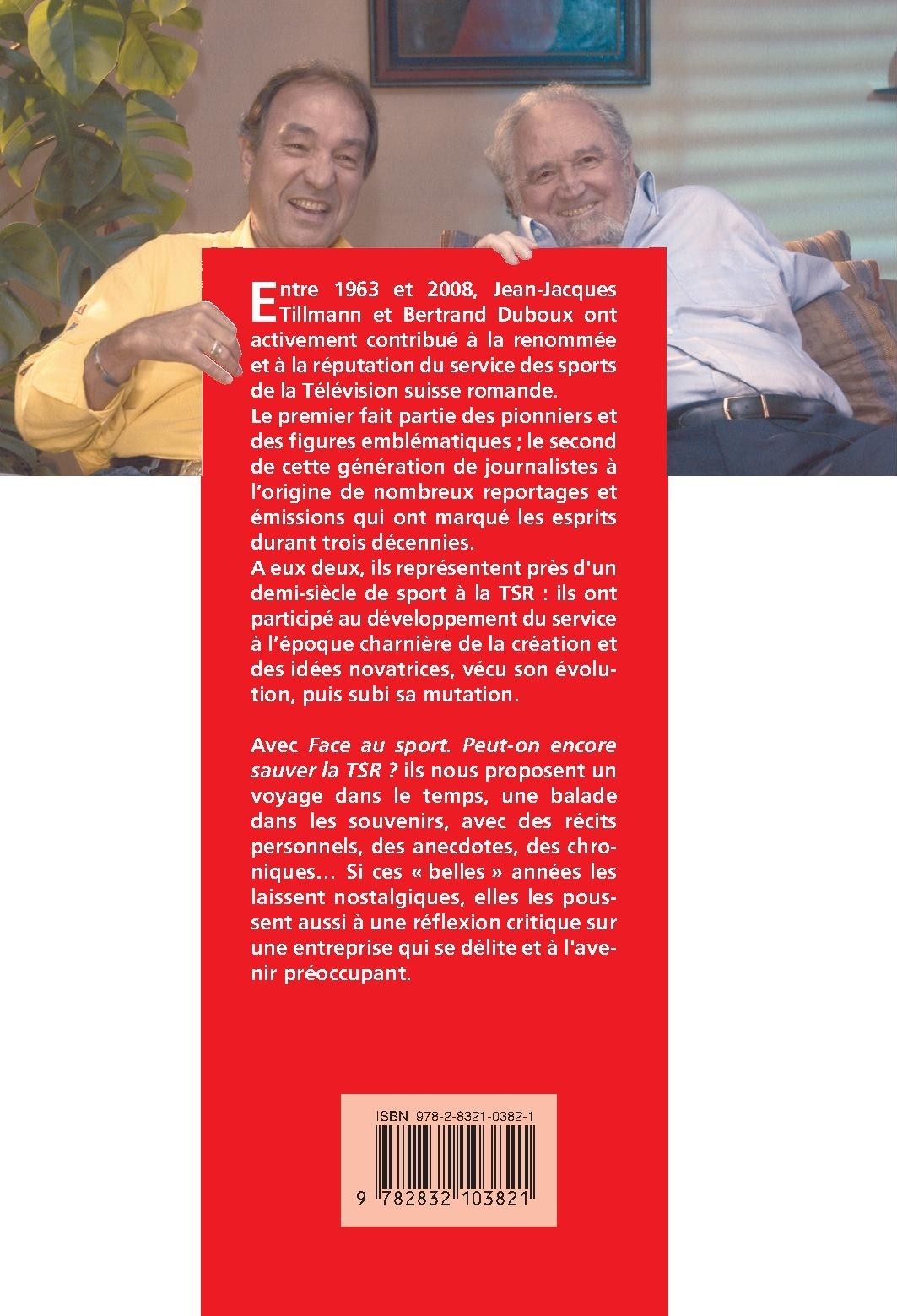 Entre 1963 et 2008, Jean-Jacques Tillmann et Bertrand Duboux ont activement contribué à la renommée et à la réputation du service des sports de la Télévision suisse romande.

Le premier fait partie des pionniers et des figures emblématiques ; le second de cette génération de journalistes à l'origine de nombreux reportages et émissions qui ont marqué les esprits durant trois décennies.

A eux deux, ils représentent près d'un demi-siècle de sport à la TSR : ils ont participé au développement du service à l'époque charnière de la création et des idées novatrices, vécu son évolution, puis subi sa mutation.

Avec Face au sport. Peut-on encore sauver la TSR ? ils nous proposent un voyage dans le temps, une balade dans les souvenirs, avec des récits personnels, des anecdotes, des chroniques... Si ces « belles » années les laissent nostalgiques, elles les poussent aussi à une réflexion critique sur une entreprise qui se délite et à l'avenir préoccupant.

ISBN 978-2-8321-0382-1

9 782832 103821